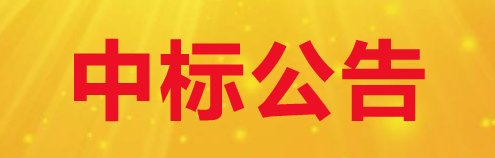 中标公告